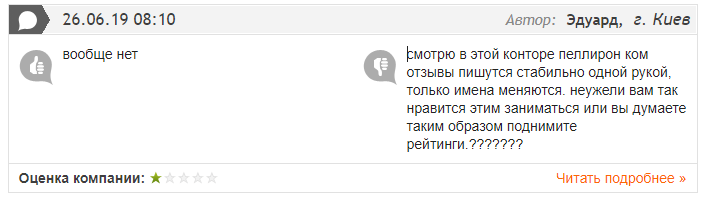 26.06.19 08:10

Автор: Эдуард, г. Киев

вообще нет

смотрю в этой конторе пеллирон ком отзывы пишутся стабильно одной рукой, только имена меняются. неужели вам так нравится этим заниматься или вы думаете таким образом поднимите рейтинги.???????

Оценка компании:

Читать подробнее »